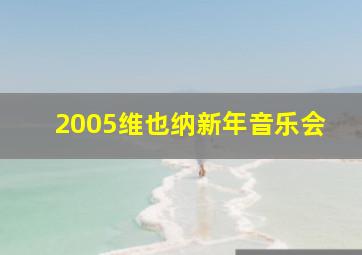 2005维也纳新年音乐会